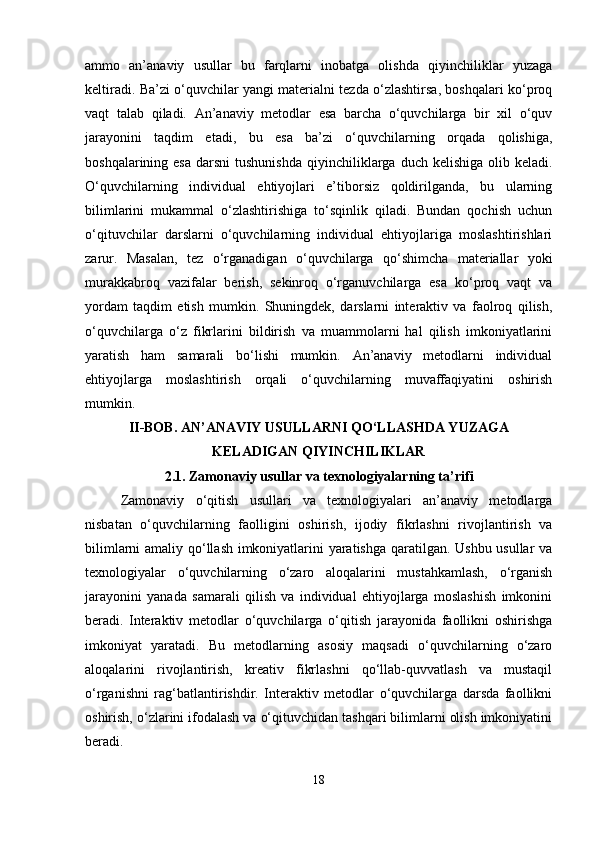 ammo an’anaviy usullar bu farqlarni inobatga olishda qiyinchiliklar yuzaga keltiradi. Ba’zi o‘quvchilar yangi materialni tezda o‘zlashtirsa, boshqalari ko‘proq vaqt talab qiladi. An’anaviy metodlar esa barcha o‘quvchilarga bir xil o‘quv jarayonini taqdim etadi, bu esa ba’zi o‘quvchilarning orqada qolishiga, boshqalarining esa darsni tushunishda qiyinchiliklarga duch kelishiga olib keladi. O‘quvchilarning individual ehtiyojlari e’tiborsiz qoldirilganda, bu ularning bilimlarini mukammal o‘zlashtirishiga to‘sqinlik qiladi. Bundan qochish uchun o‘qituvchilar darslarni o‘quvchilarning individual ehtiyojlariga moslashtirishlari zarur. Masalan, tez o‘rganadigan o‘quvchilarga qo‘shimcha materiallar yoki murakkabroq vazifalar berish, sekinroq o‘rganuvchilarga esa ko‘proq vaqt va yordam taqdim etish mumkin. Shuningdek, darslarni interaktiv va faolroq qilish, o‘quvchilarga o‘z fikrlarini bildirish va muammolarni hal qilish imkoniyatlarini yaratish ham samarali bo‘lishi mumkin. An’anaviy metodlarni individual ehtiyojlarga moslashtirish orqali o‘quvchilarning muvaffaqiyatini oshirish mumkin.

II-BOB. AN’ANAVIY USULLARNI QO‘LLASHDA YUZAGA KELADIGAN QIYINCHILIKLAR

2.1. Zamonaviy usullar va texnologiyalarning ta’rifi

Zamonaviy o‘qitish usullari va texnologiyalari an’anaviy metodlarga nisbatan o‘quvchilarning faolligini oshirish, ijodiy fikrlashni rivojlantirish va bilimlarni amaliy qo‘llash imkoniyatlarini yaratishga qaratilgan. Ushbu usullar va texnologiyalar o‘quvchilarning o‘zaro aloqalarini mustahkamlash, o‘rganish jarayonini yanada samarali qilish va individual ehtiyojlarga moslashish imkonini beradi. Interaktiv metodlar o‘quvchilarga o‘qitish jarayonida faollikni oshirishga imkoniyat yaratadi. Bu metodlarning asosiy maqsadi o‘quvchilarning o‘zaro aloqalarini rivojlantirish, kreativ fikrlashni qo‘llab-quvvatlash va mustaqil o‘rganishni rag‘batlantirishdir. Interaktiv metodlar o‘quvchilarga darsda faollikni oshirish, o‘zlarini ifodalash va o‘qituvchidan tashqari bilimlarni olish imkoniyatini beradi.

18